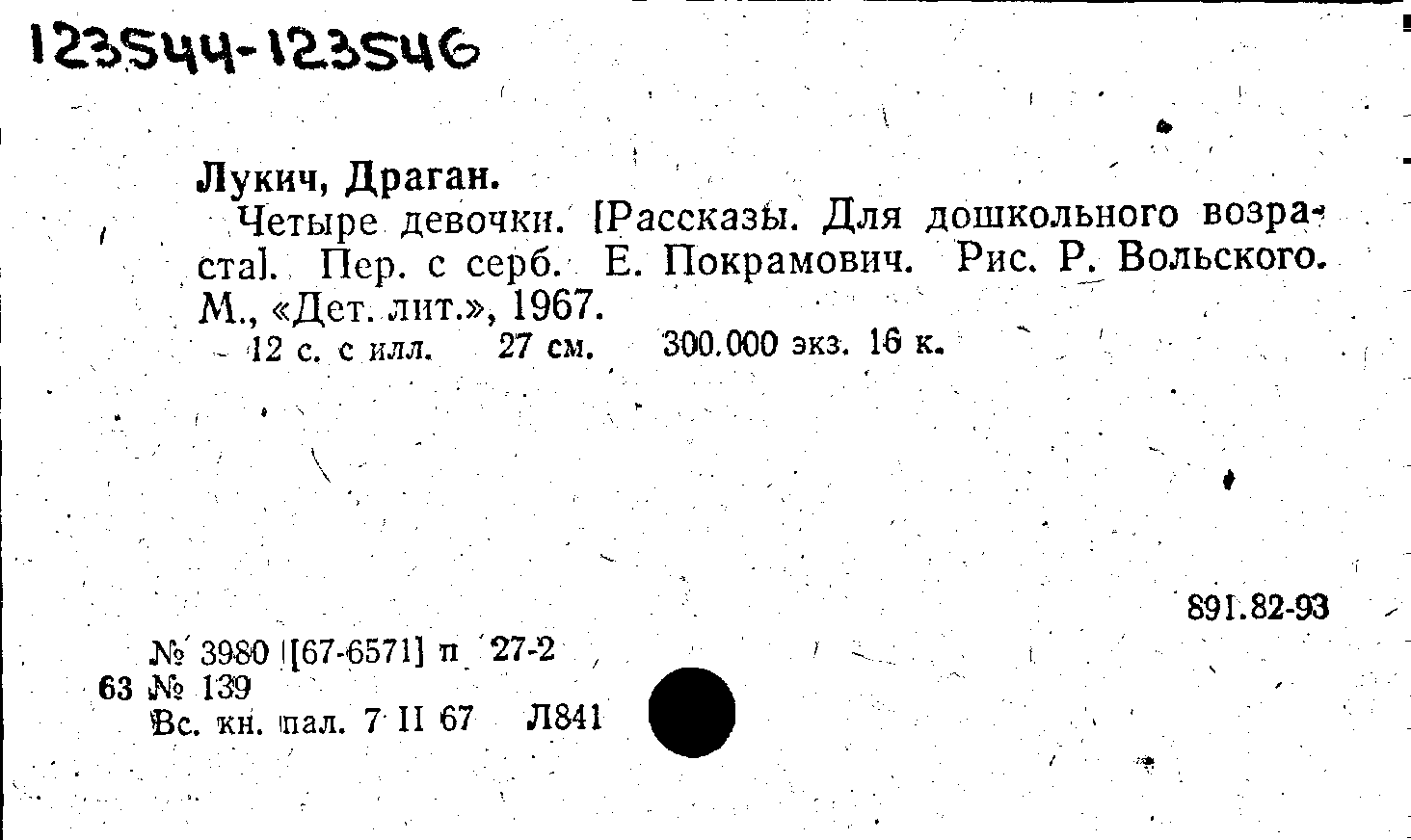 123544-123546

Лукич, Драган.

Четыре девочки. [Рассказы. Для дошкольного возраста]. Пер. с серб. Е. Покрамович. Рис. Р. Вольского. М., «Дет. лит.», 1967.

12 с. с илл. 27 см. 300.000 экз. 16 к.

891.82-93

№ 3980 [67-6571] п 27-2
63 № 139
Вс. кн. пал. 7 II 67 Л841